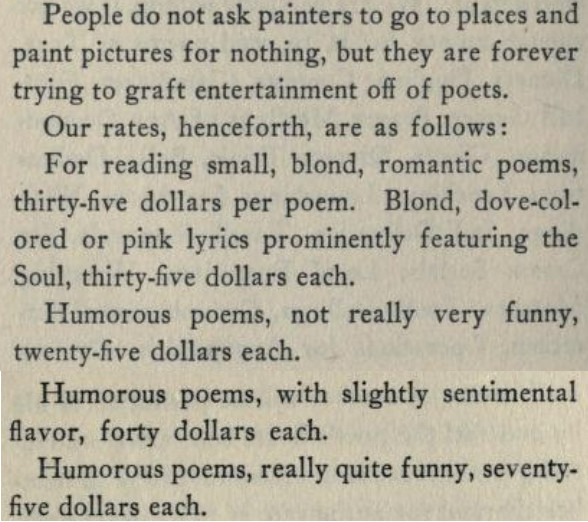 People do not ask painters to go to places and paint pictures for nothing, but they are forever trying to graft entertainment off of poets.

Our rates, henceforth, are as follows:

For reading small, blond, romantic poems, thirty-five dollars per poem. Blond, dove-colored or pink lyrics prominently featuring the Soul, thirty-five dollars each.

Humorous poems, not really very funny, twenty-five dollars each.

Humorous poems, with slightly sentimental flavor, forty dollars each.

Humorous poems, really quite funny, seventy-five dollars each.